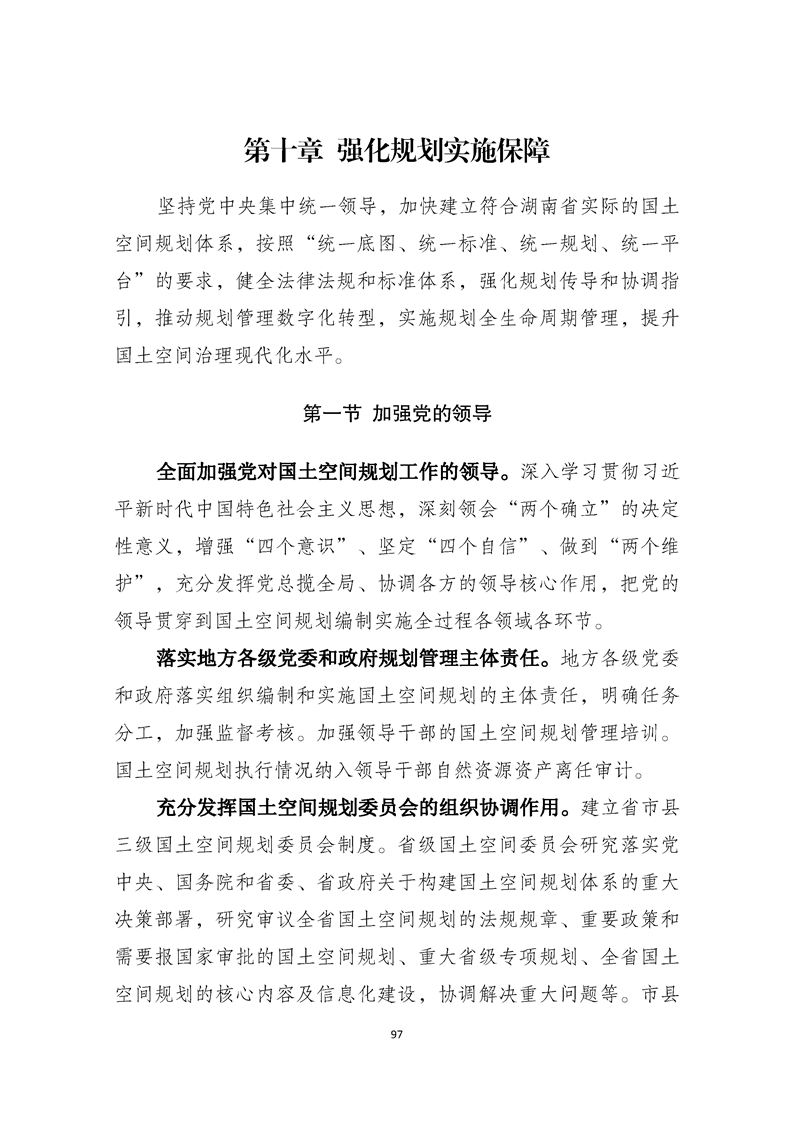 第十章 强化规划实施保障

坚持党中央集中统一领导，加快建立符合湖南省实际的国土空间规划体系，按照“统一底图、统一标准、统一规划、统一平台”的要求，健全法律法规和标准体系，强化规划传导和协调指引，推动规划管理数字化转型，实施规划全生命周期管理，提升国土空间治理现代化水平。

第一节 加强党的领导

全面加强党对国土空间规划工作的领导。深入学习贯彻习近平新时代中国特色社会主义思想，深刻领会“两个确立”的决定性意义，增强“四个意识”、坚定“四个自信”、做到“两个维护”，充分发挥党总揽全局、协调各方的领导核心作用，把党的领导贯穿到国土空间规划编制实施全过程各领域各环节。

落实地方各级党委和政府规划管理主体责任。地方各级党委和政府落实组织编制和实施国土空间规划的主体责任，明确任务分工，加强监督考核。加强领导干部的国土空间规划管理培训。国土空间规划执行情况纳入领导干部自然资源资产离任审计。

充分发挥国土空间规划委员会的组织协调作用。建立省市县三级国土空间规划委员会制度。省级国土空间委员会研究落实党中央、国务院和省委、省政府关于构建国土空间规划体系的重大决策部署，研究审议全省国土空间规划的法规规章、重要政策和需要报国家审批的国土空间规划、重大省级专项规划、全省国土空间规划的核心内容及信息化建设，协调解决重大问题等。市县

97